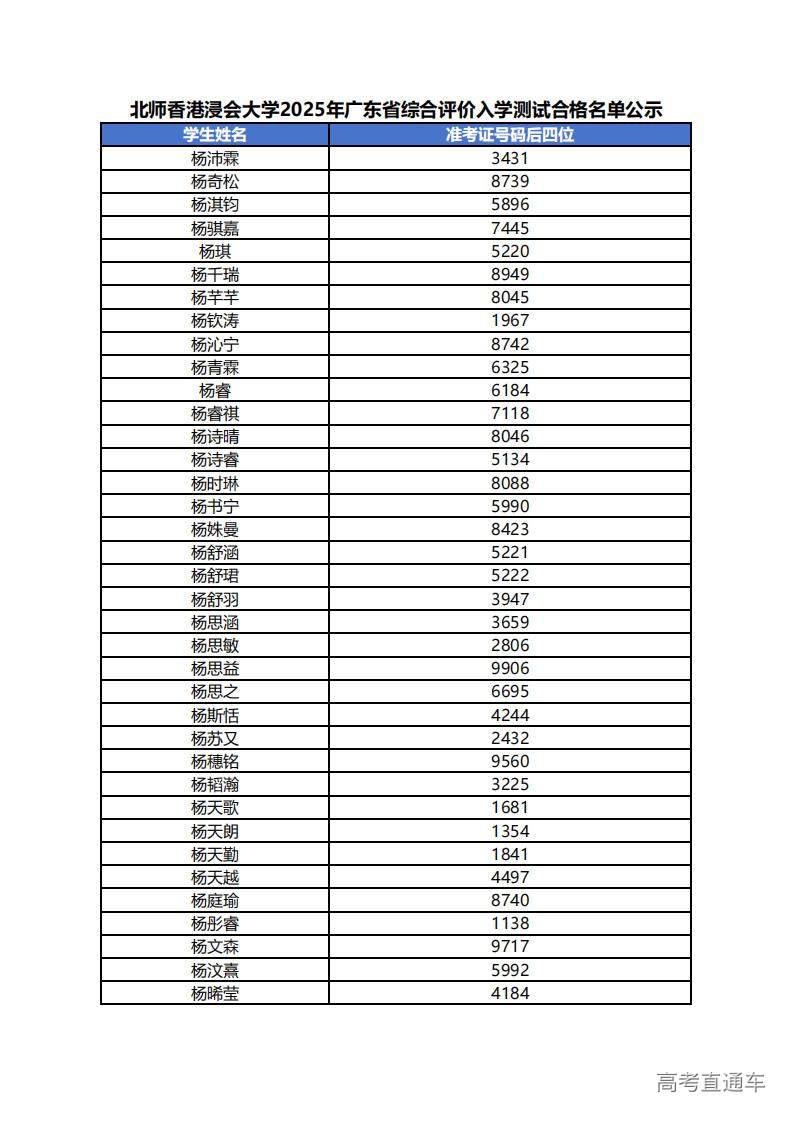 北师香港浸会大学2025年广东省综合评价入学测试合格名单公示

| 学生姓名 | 准考证号码后四位 |
|---|---|
| 杨沛霖 | 3431 |
| 杨奇松 | 8739 |
| 杨淇钧 | 5896 |
| 杨骐嘉 | 7445 |
| 杨琪 | 5220 |
| 杨千瑞 | 8949 |
| 杨芊芊 | 8045 |
| 杨钦涛 | 1967 |
| 杨沁宁 | 8742 |
| 杨青霖 | 6325 |
| 杨睿 | 6184 |
| 杨睿祺 | 7118 |
| 杨诗晴 | 8046 |
| 杨诗睿 | 5134 |
| 杨时琳 | 8088 |
| 杨书宁 | 5990 |
| 杨姝曼 | 8423 |
| 杨舒涵 | 5221 |
| 杨舒珺 | 5222 |
| 杨舒羽 | 3947 |
| 杨思涵 | 3659 |
| 杨思敏 | 2806 |
| 杨思益 | 9906 |
| 杨思之 | 6695 |
| 杨斯恬 | 4244 |
| 杨苏又 | 2432 |
| 杨穗铭 | 9560 |
| 杨韬瀚 | 3225 |
| 杨天歌 | 1681 |
| 杨天朗 | 1354 |
| 杨天勤 | 1841 |
| 杨天越 | 4497 |
| 杨庭瑜 | 8740 |
| 杨彤睿 | 1138 |
| 杨文森 | 9717 |
| 杨汶熹 | 5992 |
| 杨晞莹 | 4184 |

高考直通车